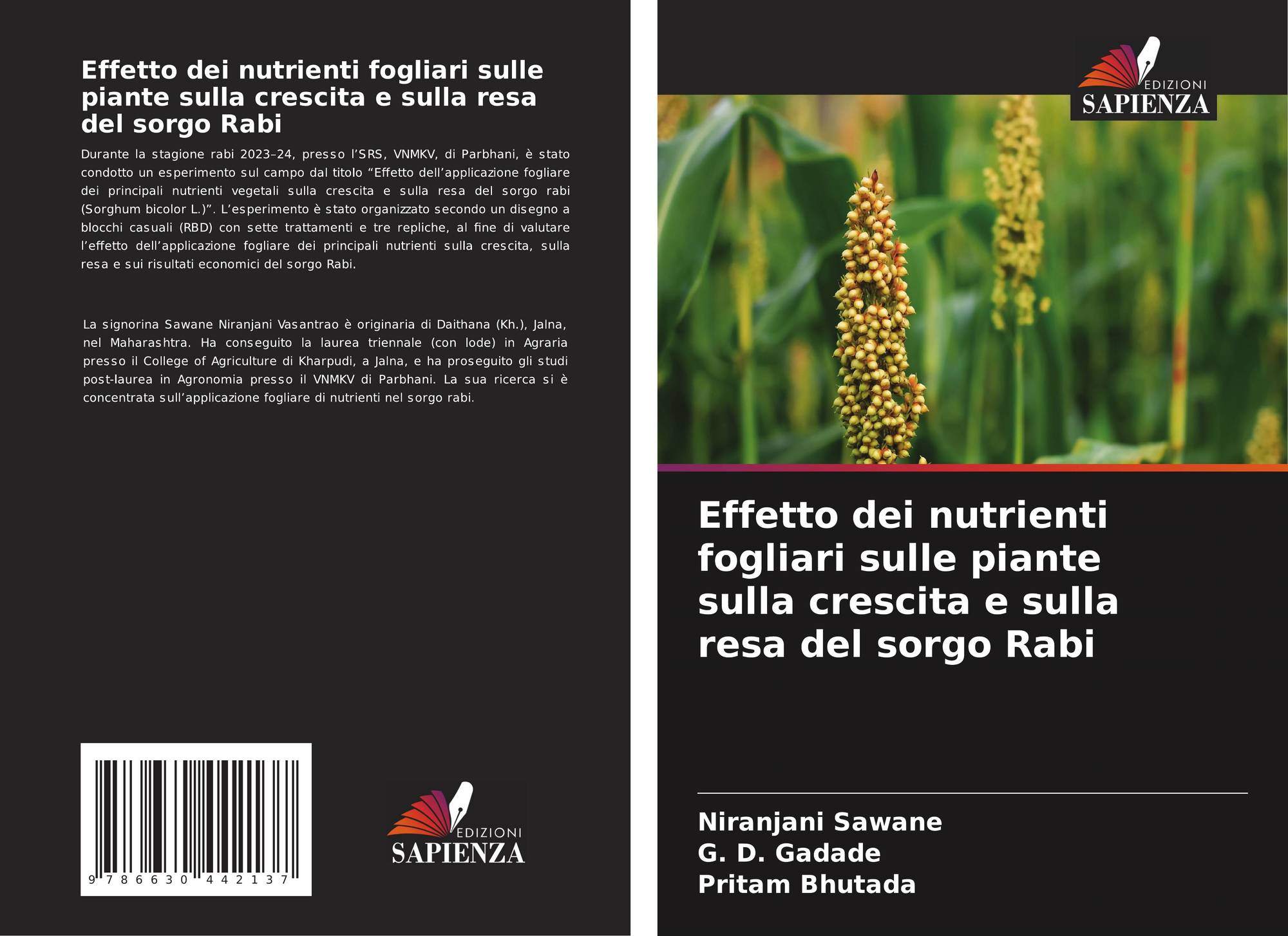 Effetto dei nutrienti fogliari sulle piante sulla crescita e sulla resa del sorgo Rabi

Durante la stagione rabi 2023–24, presso l'SRS, VNMKV, di Parbhani, è stato condotto un esperimento sul campo dal titolo "Effetto dell'applicazione fogliare dei principali nutrienti vegetali sulla crescita e sulla resa del sorgo rabi (Sorghum bicolor L.)". L'esperimento è stato organizzato secondo un disegno a blocchi casuali (RBD) con sette trattamenti e tre repliche, al fine di valutare l'effetto dell'applicazione fogliare dei principali nutrienti sulla crescita, sulla resa e sui risultati economici del sorgo Rabi.

La signorina Sawane Niranjani Vasantrao è originaria di Daithana (Kh.), Jalna, nel Maharashtra. Ha conseguito la laurea triennale (con lode) in Agraria presso il College of Agriculture di Kharpudi, a Jalna, e ha proseguito gli studi post-laurea in Agronomia presso il VNMKV di Parbhani. La sua ricerca si è concentrata sull'applicazione fogliare di nutrienti nel sorgo rabi.

9 786630 442137

EDIZIONI
SAPIENZA

EDIZIONI
SAPIENZA

Effetto dei nutrienti fogliari sulle piante sulla crescita e sulla resa del sorgo Rabi

Niranjani Sawane
G. D. Gadade
Pritam Bhutada